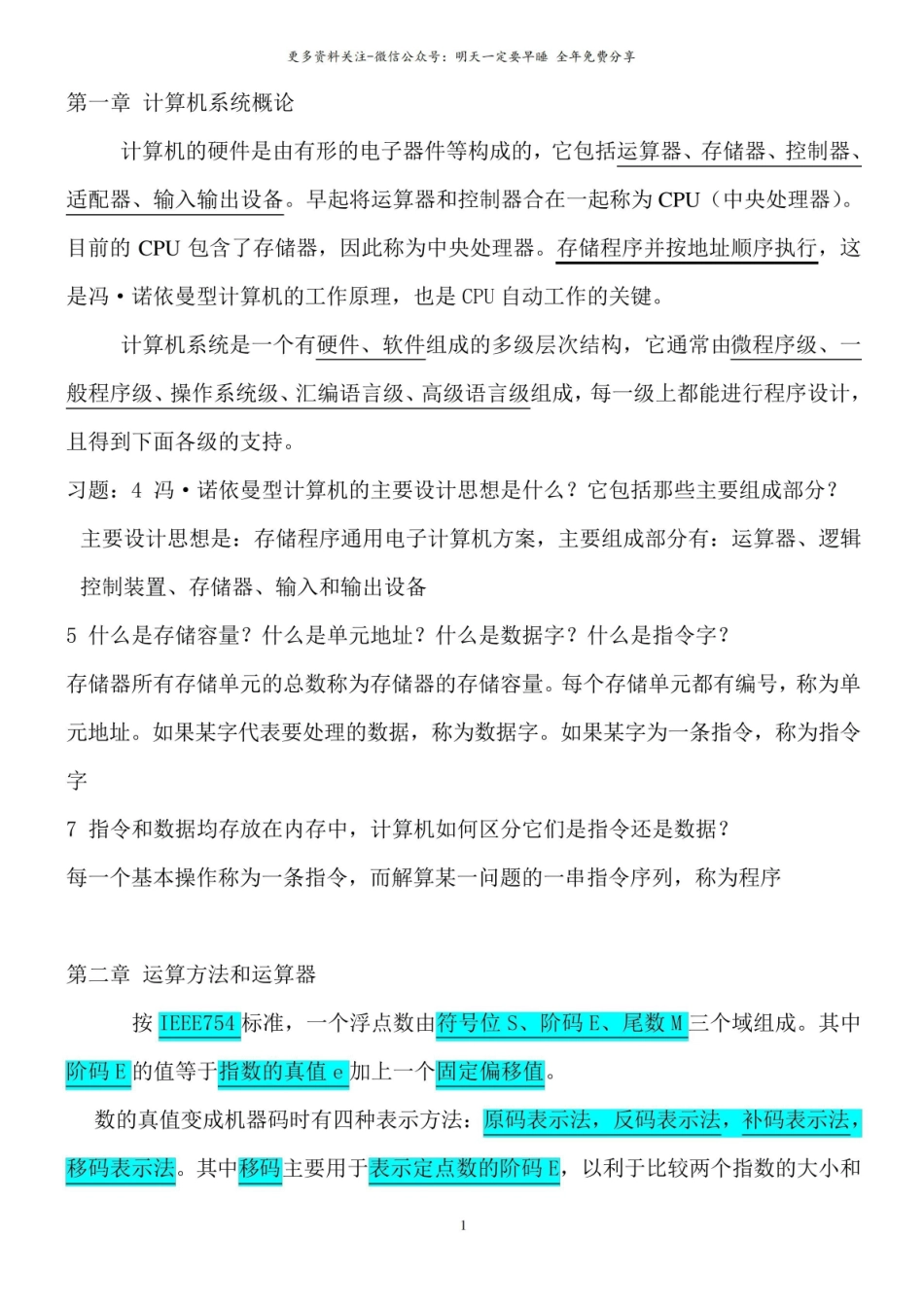 更多资料关注-微信公众号：明天一定要早睡 全年免费分享

第一章 计算机系统概论

计算机的硬件是由有形的电子器件等构成的，它包括运算器、存储器、控制器、适配器、输入输出设备。早起将运算器和控制器合在一起称为CPU（中央处理器）。目前的CPU包含了存储器，因此称为中央处理器。存储程序并按地址顺序执行，这是冯·诺依曼型计算机的工作原理，也是CPU自动工作的关键。

计算机系统是一个有硬件、软件组成的多级层次结构，它通常由微程序级、一般程序级、操作系统级、汇编语言级、高级语言级组成，每一级上都能进行程序设计，且得到下面各级的支持。

习题：4 冯·诺依曼型计算机的主要设计思想是什么？它包括那些主要组成部分？

主要设计思想是：存储程序通用电子计算机方案，主要组成部分有：运算器、逻辑控制装置、存储器、输入和输出设备

5 什么是存储容量？什么是单元地址？什么是数据字？什么是指令字？

存储器所有存储单元的总数称为存储器的存储容量。每个存储单元都有编号，称为单元地址。如果某字代表要处理的数据，称为数据字。如果某字为一条指令，称为指令字

7 指令和数据均存放在内存中，计算机如何区分它们是指令还是数据？

每一个基本操作称为一条指令，而解算某一问题的一串指令序列，称为程序

第二章 运算方法和运算器

按IEEE754标准，一个浮点数由符号位S、阶码E、尾数M三个域组成。其中阶码E的值等于指数的真值e加上一个固定偏移值。

数的真值变成机器码时有四种表示方法：原码表示法，反码表示法，补码表示法，移码表示法。其中移码主要用于表示定点数的阶码E，以利于比较两个指数的大小和

1